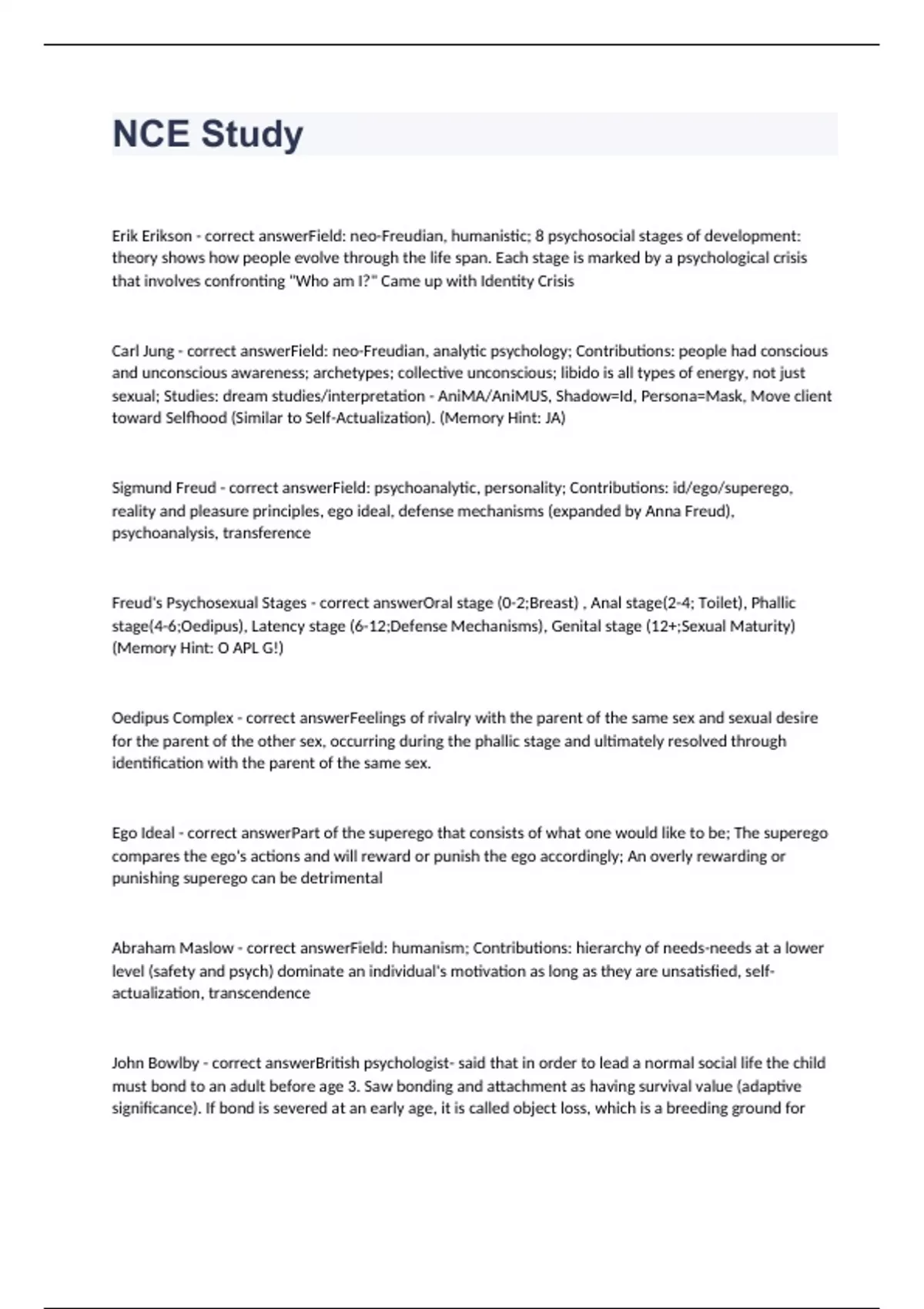 NCE Study

Erik Erikson - correct answerField: neo-Freudian, humanistic; 8 psychosocial stages of development: theory shows how people evolve through the life span. Each stage is marked by a psychological crisis that involves confronting "Who am I?" Came up with Identity Crisis

Carl Jung - correct answerField: neo-Freudian, analytic psychology; Contributions: people had conscious and unconscious awareness; archetypes; collective unconscious; libido is all types of energy, not just sexual; Studies: dream studies/interpretation - AniMA/AniMUS, Shadow=Id, Persona=Mask, Move client toward Selfhood (Similar to Self-Actualization). (Memory Hint: JA)

Sigmund Freud - correct answerField: psychoanalytic, personality; Contributions: id/ego/superego, reality and pleasure principles, ego ideal, defense mechanisms (expanded by Anna Freud), psychoanalysis, transference

Freud's Psychosexual Stages - correct answerOral stage (0-2;Breast) , Anal stage(2-4; Toilet), Phallic stage(4-6;Oedipus), Latency stage (6-12;Defense Mechanisms), Genital stage (12+;Sexual Maturity) (Memory Hint: O APL G!)

Oedipus Complex - correct answerFeelings of rivalry with the parent of the same sex and sexual desire for the parent of the other sex, occurring during the phallic stage and ultimately resolved through identification with the parent of the same sex.

Ego Ideal - correct answerPart of the superego that consists of what one would like to be; The superego compares the ego's actions and will reward or punish the ego accordingly; An overly rewarding or punishing superego can be detrimental

Abraham Maslow - correct answerField: humanism; Contributions: hierarchy of needs-needs at a lower level (safety and psych) dominate an individual's motivation as long as they are unsatisfied, self-actualization, transcendence

John Bowlby - correct answerBritish psychologist- said that in order to lead a normal social life the child must bond to an adult before age 3. Saw bonding and attachment as having survival value (adaptive significance). If bond is severed at an early age, it is called object loss, which is a breeding ground for